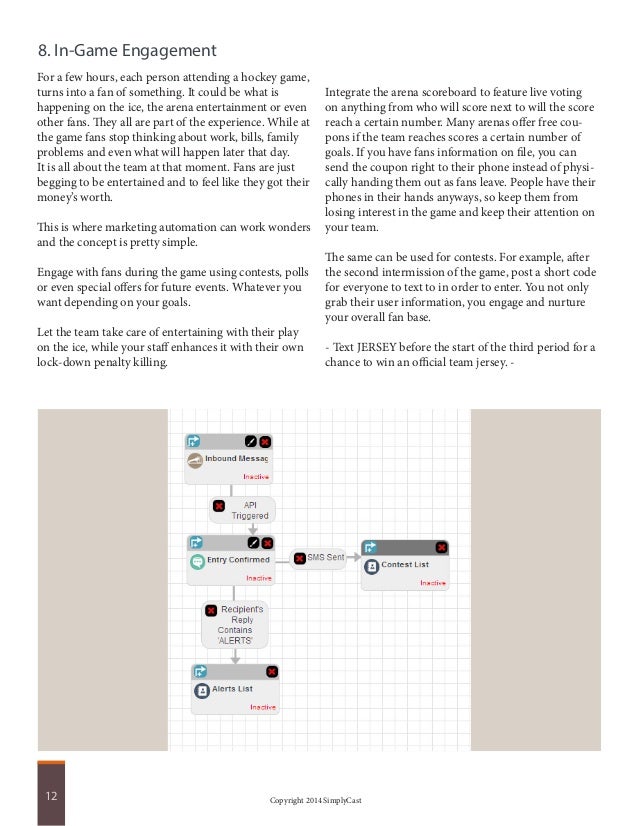 8. In-Game Engagement

For a few hours, each person attending a hockey game, turns into a fan of something. It could be what is happening on the ice, the arena entertainment or even other fans. They all are part of the experience. While at the game fans stop thinking about work, bills, family problems and even what will happen later that day. It is all about the team at that moment. Fans are just begging to be entertained and to feel like they got their money's worth.

This is where marketing automation can work wonders and the concept is pretty simple.

Engage with fans during the game using contests, polls or even special offers for future events. Whatever you want depending on your goals.

Let the team take care of entertaining with their play on the ice, while your staff enhances it with their own lock-down penalty killing.

Integrate the arena scoreboard to feature live voting on anything from who will score next to will the score reach a certain number. Many arenas offer free coupons if the team reaches scores a certain number of goals. If you have fans information on file, you can send the coupon right to their phone instead of physically handing them out as fans leave. People have their phones in their hands anyways, so keep them from losing interest in the game and keep their attention on your team.

The same can be used for contests. For example, after the second intermission of the game, post a short code for everyone to text to in order to enter. You not only grab their user information, you engage and nurture your overall fan base.

- Text JERSEY before the start of the third period for a chance to win an official team jersey. -

Inbound Messag
Inactive

API Triggered

Entry Confirmed
Inactive

SMS Sent

Contest List
Inactive

Recipient's Reply Contains 'ALERTS'

Alerts List
Inactive

12

Copyright 2014 SimplyCast